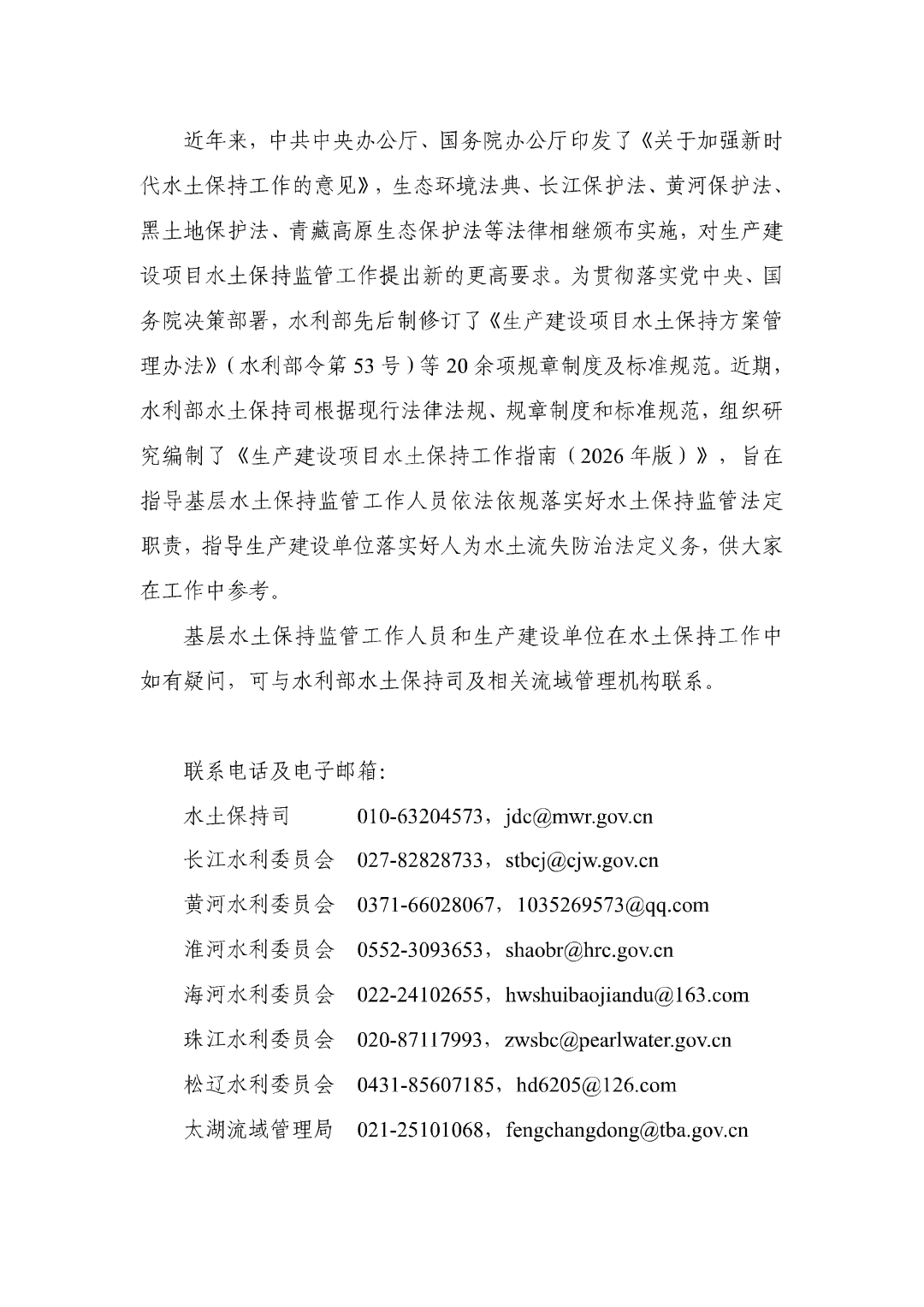 近年来，中共中央办公厅、国务院办公厅印发了《关于加强新时代水土保持工作的意见》，生态环境法典、长江保护法、黄河保护法、黑土地保护法、青藏高原生态保护法等法律相继颁布实施，对生产建设项目水土保持监管工作提出新的更高要求。为贯彻落实党中央、国务院决策部署，水利部先后制修订了《生产建设项目水土保持方案管理办法》（水利部令第53号）等20余项规章制度及标准规范。近期，水利部水土保持司根据现行法律法规、规章制度和标准规范，组织研究编制了《生产建设项目水土保持工作指南（2026年版）》，旨在指导基层水土保持监管工作人员依法依规落实好水土保持监管法定职责，指导生产建设单位落实好人为水土流失防治法定义务，供大家在工作中参考。

基层水土保持监管工作人员和生产建设单位在水土保持工作中如有疑问，可与水利部水土保持司及相关流域管理机构联系。

联系电话及电子邮箱：
水土保持司 010-63204573，jdc@mwr.gov.cn
长江水利委员会 027-82828733，stbcj@cjw.gov.cn
黄河水利委员会 0371-66028067，1035269573@qq.com
淮河水利委员会 0552-3093653，shaobr@hrc.gov.cn
海河水利委员会 022-24102655，hwshuibaojiandu@163.com
珠江水利委员会 020-87117993，zwsbc@pearlwater.gov.cn
松辽水利委员会 0431-85607185，hd6205@126.com
太湖流域管理局 021-25101068，fengchangdong@tba.gov.cn